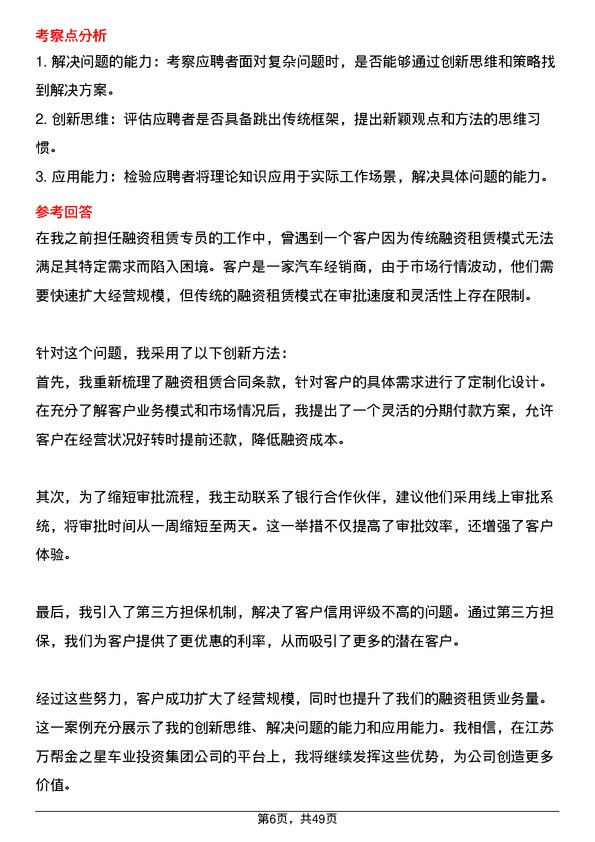 考察点分析

1. 解决问题的能力：考察应聘者面对复杂问题时，是否能够通过创新思维和策略找到解决方案。

2. 创新思维：评估应聘者是否具备跳出传统框架，提出新颖观点和方法的思维习惯。

3. 应用能力：检验应聘者将理论知识应用于实际工作场景，解决具体问题的能力。

参考回答

在我之前担任融资租赁专员的工作中，曾遇到一个客户因为传统融资租赁模式无法满足其特定需求而陷入困境。客户是一家汽车经销商，由于市场行情波动，他们需要快速扩大经营规模，但传统的融资租赁模式在审批速度和灵活性上存在限制。

针对这个问题，我采用了以下创新方法：

首先，我重新梳理了融资租赁合同条款，针对客户的具体需求进行了定制化设计。在充分了解客户业务模式和市场情况后，我提出了一个灵活的分期付款方案，允许客户在经营状况好转时提前还款，降低融资成本。

其次，为了缩短审批流程，我主动联系了银行合作伙伴，建议他们采用线上审批系统，将审批时间从一周缩短至两天。这一举措不仅提高了审批效率，还增强了客户体验。

最后，我引入了第三方担保机制，解决了客户信用评级不高的问题。通过第三方担保，我们为客户提供了更优惠的利率，从而吸引了更多的潜在客户。

经过这些努力，客户成功扩大了经营规模，同时也提升了我们的融资租赁业务量。这一案例充分展示了我的创新思维、解决问题的能力和应用能力。我相信，在江苏万帮金之星车业投资集团公司的平台上，我将继续发挥这些优势，为公司创造更多价值。

第6页，共49页